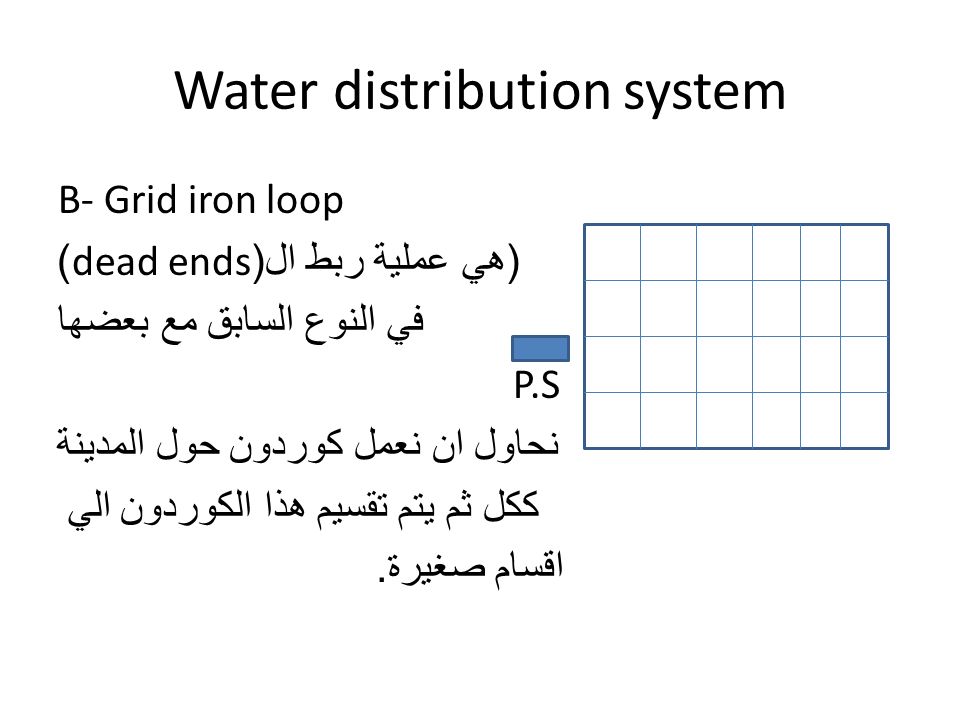 Water distribution system

B- Grid iron loop

(هي عملية ربط ال(dead ends)

في النوع السابق مع بعضها

P.S

نحاول ان نعمل كوردون حول المدينة ككل ثم يتم تقسيم هذا الكوردون الي اقسام صغيرة.